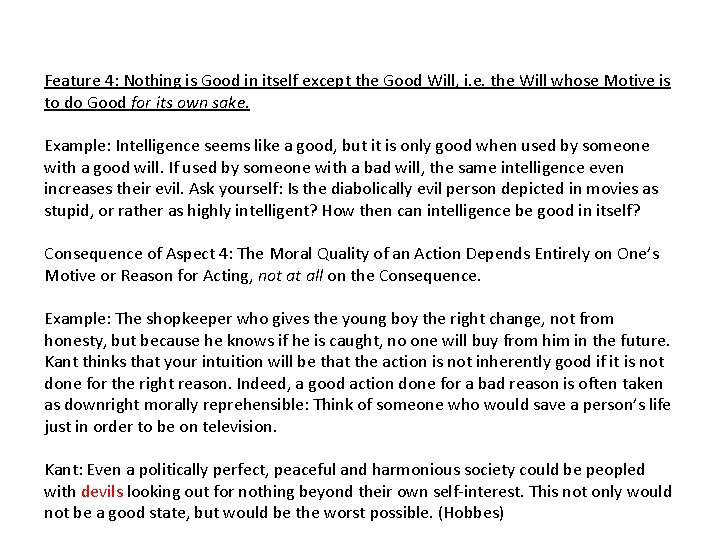 Feature 4: Nothing is Good in itself except the Good Will, i.e. the Will whose Motive is to do Good for its own sake.

Example: Intelligence seems like a good, but it is only good when used by someone with a good will. If used by someone with a bad will, the same intelligence even increases their evil. Ask yourself: Is the diabolically evil person depicted in movies as stupid, or rather as highly intelligent? How then can intelligence be good in itself?

Consequence of Aspect 4: The Moral Quality of an Action Depends Entirely on One's Motive or Reason for Acting, not at all on the Consequence.

Example: The shopkeeper who gives the young boy the right change, not from honesty, but because he knows if he is caught, no one will buy from him in the future. Kant thinks that your intuition will be that the action is not inherently good if it is not done for the right reason. Indeed, a good action done for a bad reason is often taken as downright morally reprehensible: Think of someone who would save a person's life just in order to be on television.

Kant: Even a politically perfect, peaceful and harmonious society could be peopled with devils looking out for nothing beyond their own self-interest. This not only would not be a good state, but would be the worst possible. (Hobbes)